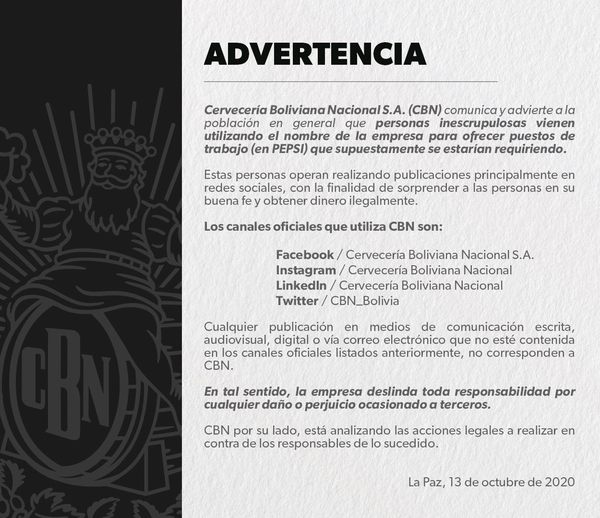 CBN

ADVERTENCIA

Cervecería Boliviana Nacional S.A. (CBN) comunica y advierte a la población en general que personas inescrupulosas vienen utilizando el nombre de la empresa para ofrecer puestos de trabajo (en PEPSI) que supuestamente se estarían requiriendo.

Estas personas operan realizando publicaciones principalmente en redes sociales, con la finalidad de sorprender a las personas en su buena fe y obtener dinero ilegalmente.

Los canales oficiales que utiliza CBN son:

Facebook / Cervecería Boliviana Nacional S.A.
Instagram / Cervecería Boliviana Nacional
LinkedIn / Cervecería Boliviana Nacional
Twitter / CBN_Bolivia

Cualquier publicación en medios de comunicación escrita, audiovisual, digital o vía correo electrónico que no esté contenida en los canales oficiales listados anteriormente, no corresponden a CBN.

En tal sentido, la empresa deslinda toda responsabilidad por cualquier daño o perjuicio ocasionado a terceros.

CBN por su lado, está analizando las acciones legales a realizar en contra de los responsables de lo sucedido.

La Paz, 13 de octubre de 2020